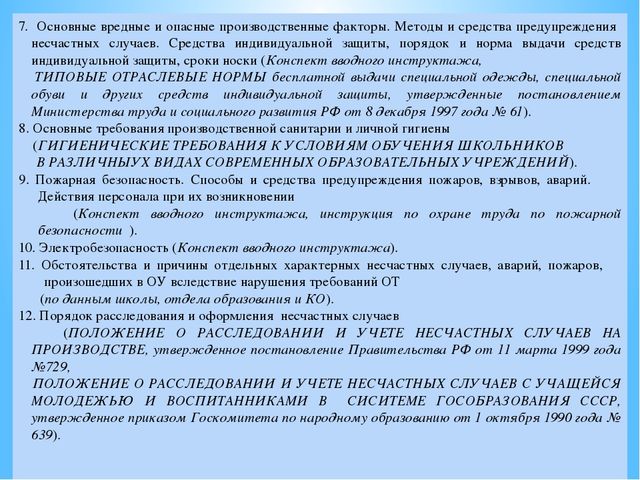 7. Основные вредные и опасные производственные факторы. Методы и средства предупреждения несчастных случаев. Средства индивидуальной защиты, порядок и норма выдачи средств индивидуальной защиты, сроки носки (Конспект вводного инструктажа,

ТИПОВЫЕ ОТРАСЛЕВЫЕ НОРМЫ бесплатной выдачи специальной одежды, специальной обуви и других средств индивидуальной защиты, утвержденные постановлением Министерства труда и социального развития РФ от 8 декабря 1997 года № 61).

8. Основные требования производственной санитарии и личной гигиены

(ГИГИЕНИЧЕСКИЕ ТРЕБОВАНИЯ К УСЛОВИЯМ ОБУЧЕНИЯ ШКОЛЬНИКОВ В РАЗЛИЧНЫУХ ВИДАХ СОВРЕМЕННЫХ ОБРАЗОВАТЕЛЬНЫХ УЧРЕЖДЕНИЙ).

9. Пожарная безопасность. Способы и средства предупреждения пожаров, взрывов, аварий. Действия персонала при их возникновении

(Конспект вводного инструктажа, инструкция по охране труда по пожарной безопасности ).

10. Электробезопасность (Конспект вводного инструктажа).

11. Обстоятельства и причины отдельных характерных несчастных случаев, аварий, пожаров, произошедших в ОУ вследствие нарушения требований ОТ

(по данным школы, отдела образования и КО).

12. Порядок расследования и оформления несчастных случаев

(ПОЛОЖЕНИЕ О РАССЛЕДОВАНИИ И УЧЕТЕ НЕСЧАСТНЫХ СЛУЧАЕВ НА ПРОИЗВОДСТВЕ, утвержденное постановление Правительства РФ от 11 марта 1999 года №729,

ПОЛОЖЕНИЕ О РАССЛЕДОВАНИИ И УЧЕТЕ НЕСЧАСТНЫХ СЛУЧАЕВ С УЧАЩЕЙСЯ МОЛОДЕЖЬЮ И ВОСПИТАННИКАМИ В СИСИТЕМЕ ГОСОБРАЗОВАНИЯ СССР, утвержденное приказом Госкомитета по народному образованию от 1 октября 1990 года № 639).